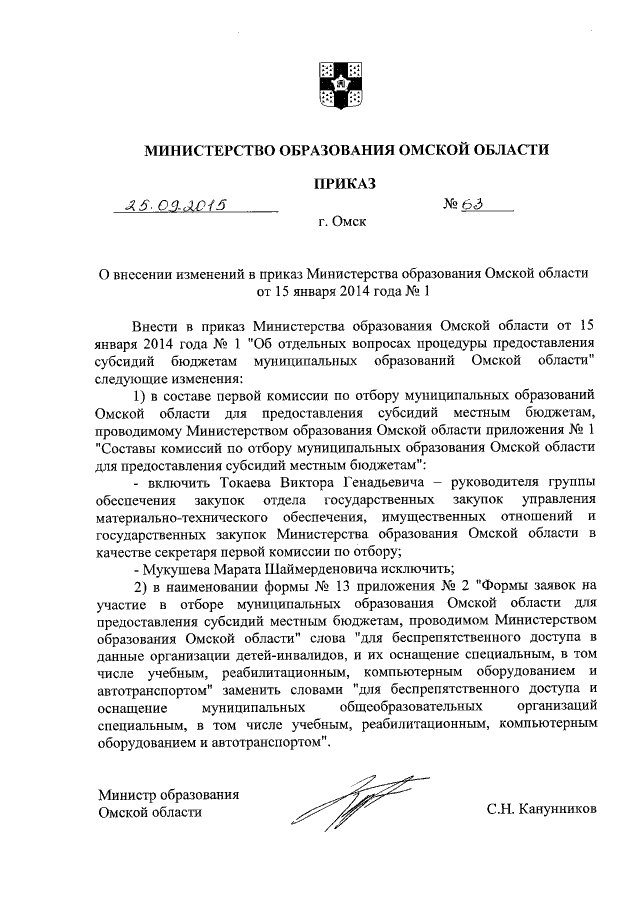 МИНИСТЕРСТВО ОБРАЗОВАНИЯ ОМСКОЙ ОБЛАСТИ

ПРИКАЗ

25.09.2015 № 63

г. Омск

О внесении изменений в приказ Министерства образования Омской области от 15 января 2014 года № 1

Внести в приказ Министерства образования Омской области от 15 января 2014 года № 1 "Об отдельных вопросах процедуры предоставления субсидий бюджетам муниципальных образований Омской области" следующие изменения:

1) в составе первой комиссии по отбору муниципальных образований Омской области для предоставления субсидий местным бюджетам, проводимому Министерством образования Омской области приложения № 1 "Составы комиссий по отбору муниципальных образования Омской области для предоставления субсидий местным бюджетам":

- включить Токаева Виктора Генадьевича – руководителя группы обеспечения закупок отдела государственных закупок управления материально-технического обеспечения, имущественных отношений и государственных закупок Министерства образования Омской области в качестве секретаря первой комиссии по отбору;

- Мукушева Марата Шаймерденовича исключить;

2) в наименовании формы № 13 приложения № 2 "Формы заявок на участие в отборе муниципальных образования Омской области для предоставления субсидий местным бюджетам, проводимом Министерством образования Омской области" слова "для беспрепятственного доступа в данные организации детей-инвалидов, и их оснащение специальным, в том числе учебным, реабилитационным, компьютерным оборудованием и автотранспортом" заменить словами "для беспрепятственного доступа и оснащение муниципальных общеобразовательных организаций специальным, в том числе учебным, реабилитационным, компьютерным оборудованием и автотранспортом".

Министр образования Омской области

С.Н. Канунников